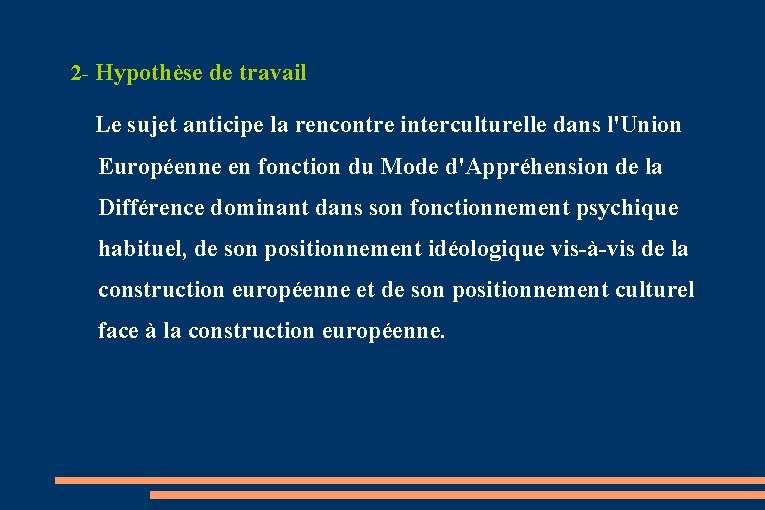 2- Hypothèse de travail

Le sujet anticipe la rencontre interculturelle dans l'Union Européenne en fonction du Mode d'Appréhension de la Différence dominant dans son fonctionnement psychique habituel, de son positionnement idéologique vis-à-vis de la construction européenne et de son positionnement culturel face à la construction européenne.